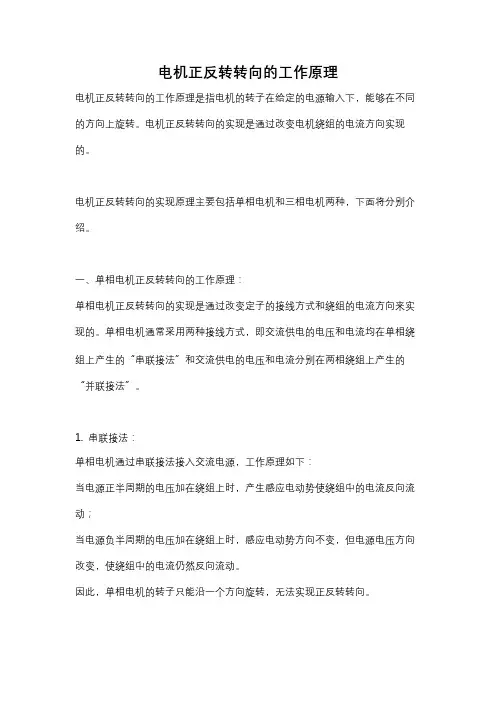 电机正反转转向的工作原理

电机正反转转向的工作原理是指电机的转子在给定的电源输入下，能够在不同的方向上旋转。电机正反转转向的实现是通过改变电机绕组的电流方向实现的。

电机正反转转向的实现原理主要包括单相电机和三相电机两种，下面将分别介绍。

一、单相电机正反转转向的工作原理：

单相电机正反转转向的实现是通过改变定子的接线方式和绕组的电流方向来实现的。单相电机通常采用两种接线方式，即交流供电的电压和电流均在单相绕组上产生的“串联接法”和交流供电的电压和电流分别在两相绕组上产生的“并联接法”。

1. 串联接法：

单相电机通过串联接法接入交流电源，工作原理如下：

当电源正半周期的电压加在绕组上时，产生感应电动势使绕组中的电流反向流动；

当电源负半周期的电压加在绕组上时，感应电动势方向不变，但电源电压方向改变，使绕组中的电流仍然反向流动。

因此，单相电机的转子只能沿一个方向旋转，无法实现正反转转向。